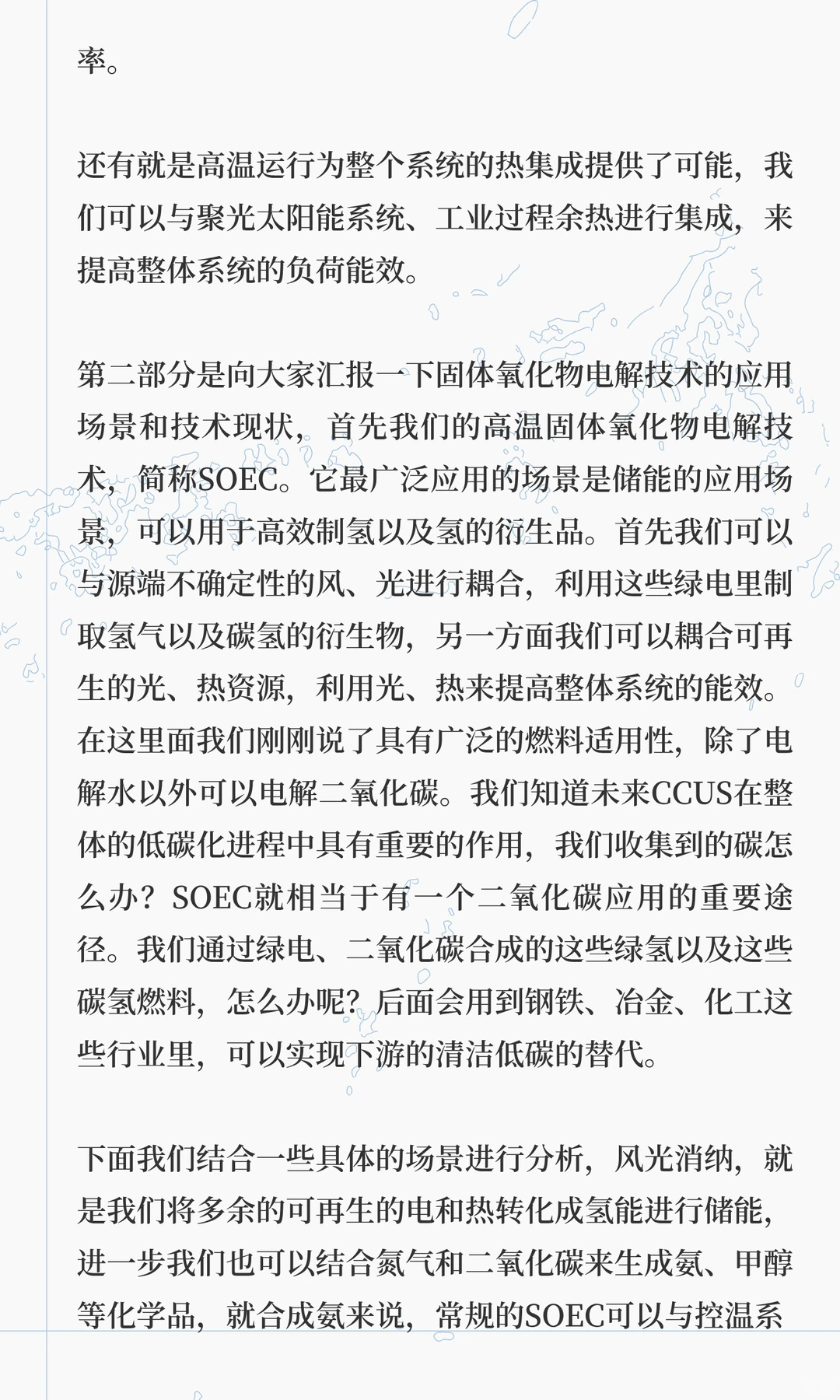 率。

还有就是高温运行为整个系统的热集成提供了可能，我们可以与聚光太阳能系统、工业过程余热进行集成，来提高整体系统的负荷能效。

第二部分是向大家汇报一下固体氧化物电解技术的应用场景和技术现状，首先我们的高温固体氧化物电解技术，简称SOEC。它最广泛应用的场景是储能的应用场景，可以用于高效制氢以及氢的衍生品。首先我们可以与源端不确定性的风、光进行耦合，利用这些绿电里制取氢气以及碳氢的衍生物，另一方面我们可以耦合可再生的光、热资源，利用光、热来提高整体系统的能效。在这里面我们刚刚说了具有广泛的燃料适用性，除了电解水以外可以电解二氧化碳。我们知道未来CCUS在整体的低碳化进程中具有重要的作用，我们收集到的碳怎么办？SOEC就相当于有一个二氧化碳应用的重要途径。我们通过绿电、二氧化碳合成的这些绿氢以及这些碳氢燃料，怎么办呢？后面会用到钢铁、冶金、化工这些行业里，可以实现下游的清洁低碳的替代。

下面我们结合一些具体的场景进行分析，风光消纳，就是我们将多余的可再生的电和热转化成氢能进行储能，进一步我们也可以结合氮气和二氧化碳来生成氨、甲醇等化学品，就合成氨来说，常规的SOEC可以与控温系